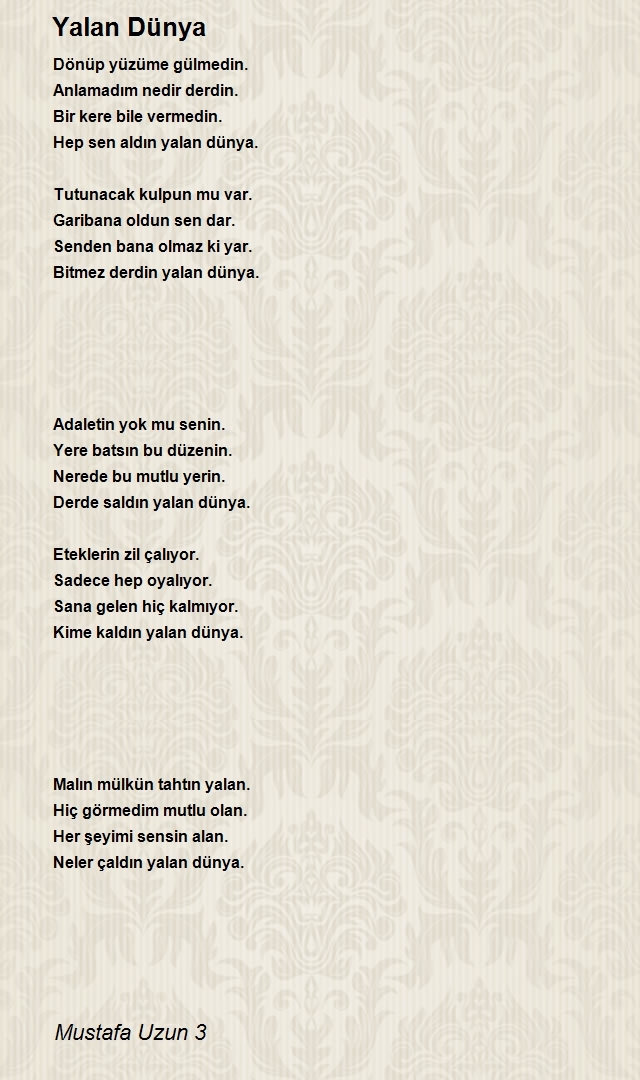 Yalan Dünya

Dönüp yüzüme gülmedin.
Anlamadım nedir derdin.
Bir kere bile vermedin.
Hep sen aldın yalan dünya.

Tutunacak kulpun mu var.
Garibana oldun sen dar.
Senden bana olmaz ki yar.
Bitmez derdin yalan dünya.

Adaletin yok mu senin.
Yere batsın bu düzenin.
Nerede bu mutlu yerin.
Derde saldın yalan dünya.

Eteklerin zil çalıyor.
Sadece hep oyalıyor.
Sana gelen hiç kalmıyor.
Kime kaldın yalan dünya.

Malın mülkün tahtın yalan.
Hiç görmedim mutlu olan.
Her şeyimi sensin alan.
Neler çaldın yalan dünya.

Mustafa Uzun 3